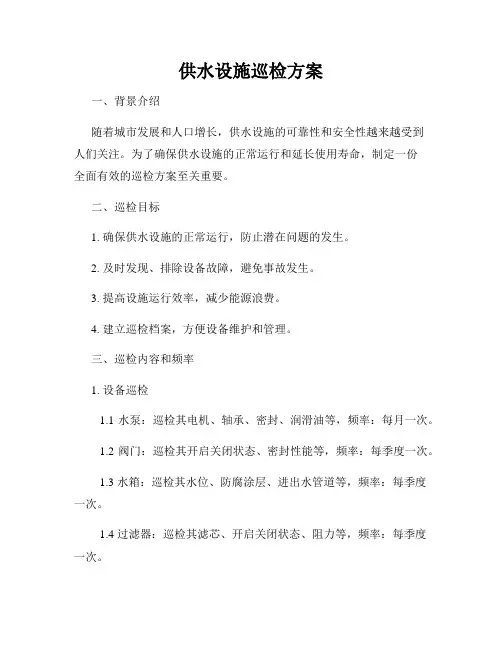 供水设施巡检方案

一、背景介绍

随着城市发展和人口增长，供水设施的可靠性和安全性越来越受到人们关注。为了确保供水设施的正常运行和延长使用寿命，制定一份全面有效的巡检方案至关重要。

二、巡检目标

1. 确保供水设施的正常运行，防止潜在问题的发生。

2. 及时发现、排除设备故障，避免事故发生。

3. 提高设施运行效率，减少能源浪费。

4. 建立巡检档案，方便设备维护和管理。

三、巡检内容和频率

1. 设备巡检

1.1 水泵：巡检其电机、轴承、密封、润滑油等，频率：每月一次。

1.2 阀门：巡检其开启关闭状态、密封性能等，频率：每季度一次。

1.3 水箱：巡检其水位、防腐涂层、进出水管道等，频率：每季度一次。

1.4 过滤器：巡检其滤芯、开启关闭状态、阻力等，频率：每季度一次。